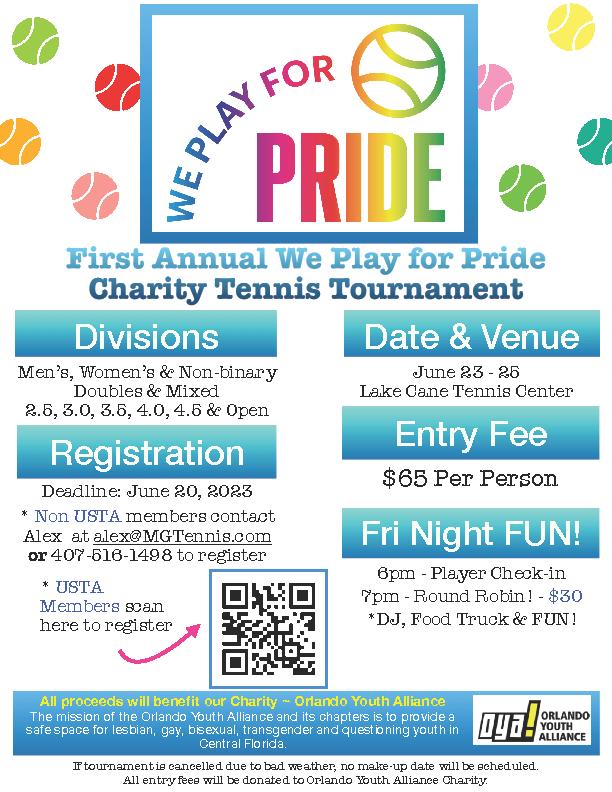 WE PLAY FOR PRIDE

First Annual We Play for Pride
Charity Tennis Tournament

Divisions

Men's, Women's & Non-binary
Doubles & Mixed
2.5, 3.0, 3.5, 4.0, 4.5 & Open

Registration

Deadline: June 20, 2023

* Non USTA members contact Alex at alex@MGTennis.com or 407-516-1498 to register

* USTA Members scan here to register

Date & Venue

June 23 - 25
Lake Cane Tennis Center

Entry Fee

$65 Per Person

Fri Night FUN!

6pm - Player Check-in
7pm - Round Robin! - $30
*DJ, Food Truck & FUN!

All proceeds will benefit our Charity ~ Orlando Youth Alliance
The mission of the Orlando Youth Alliance and its chapters is to provide a safe space for lesbian, gay, bisexual, transgender and questioning youth in Central Florida.

oya! ORLANDO YOUTH ALLIANCE

If tournament is cancelled due to bad weather, no make-up date will be scheduled.
All entry fees will be donated to Orlando Youth Alliance Charity.